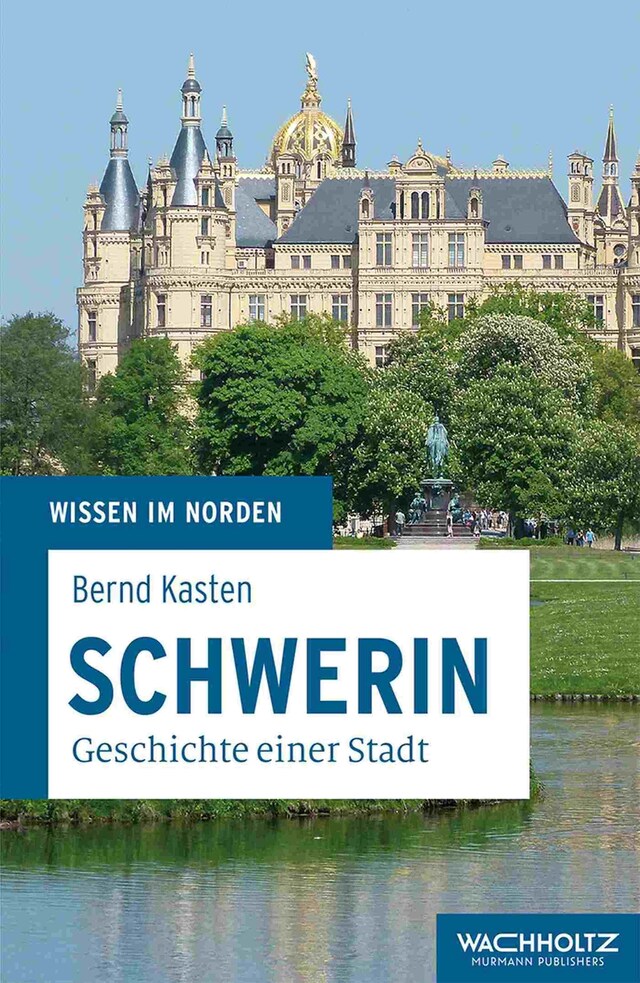 WISSEN IM NORDEN

Bernd Kasten

SCHWERIN

Geschichte einer Stadt

WACHHOLTZ
MURMANN PUBLISHERS